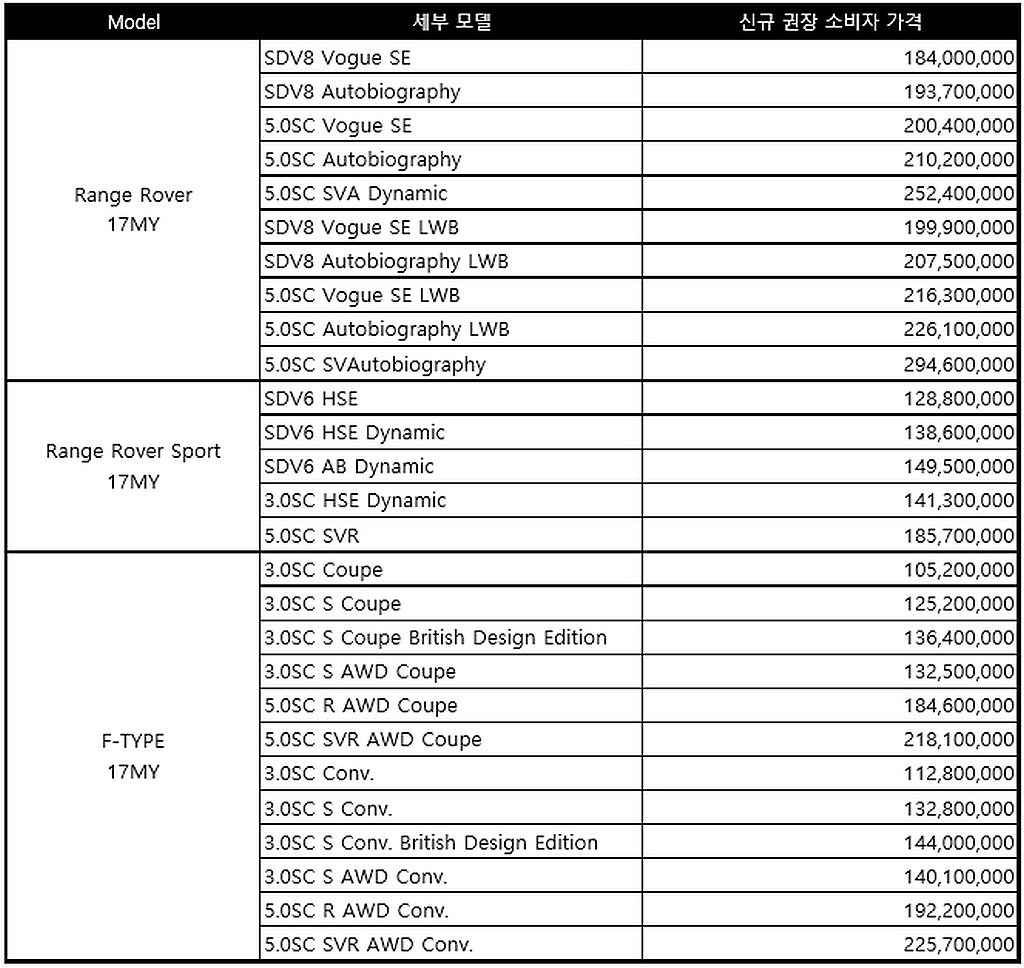 | Model | 세부 모델 | 신규 권장 소비자 가격 |
|---|---|---|
| Range Rover 17MY | SDV8 Vogue SE | 184,000,000 |
| | SDV8 Autobiography | 193,700,000 |
| | 5.0SC Vogue SE | 200,400,000 |
| | 5.0SC Autobiography | 210,200,000 |
| | 5.0SC SVA Dynamic | 252,400,000 |
| | SDV8 Vogue SE LWB | 199,900,000 |
| | SDV8 Autobiography LWB | 207,500,000 |
| | 5.0SC Vogue SE LWB | 216,300,000 |
| | 5.0SC Autobiography LWB | 226,100,000 |
| | 5.0SC SVAutobiography | 294,600,000 |
| Range Rover Sport 17MY | SDV6 HSE | 128,800,000 |
| | SDV6 HSE Dynamic | 138,600,000 |
| | SDV6 AB Dynamic | 149,500,000 |
| | 3.0SC HSE Dynamic | 141,300,000 |
| | 5.0SC SVR | 185,700,000 |
| F-TYPE 17MY | 3.0SC Coupe | 105,200,000 |
| | 3.0SC S Coupe | 125,200,000 |
| | 3.0SC S Coupe British Design Edition | 136,400,000 |
| | 3.0SC S AWD Coupe | 132,500,000 |
| | 5.0SC R AWD Coupe | 184,600,000 |
| | 5.0SC SVR AWD Coupe | 218,100,000 |
| | 3.0SC Conv. | 112,800,000 |
| | 3.0SC S Conv. | 132,800,000 |
| | 3.0SC S Conv. British Design Edition | 144,000,000 |
| | 3.0SC S AWD Conv. | 140,100,000 |
| | 5.0SC R AWD Conv. | 192,200,000 |
| | 5.0SC SVR AWD Conv. | 225,700,000 |